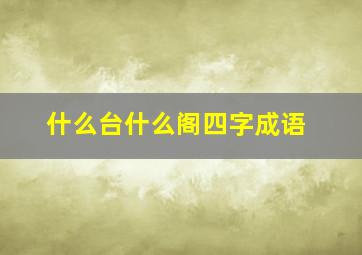 什么台什么阁四字成语